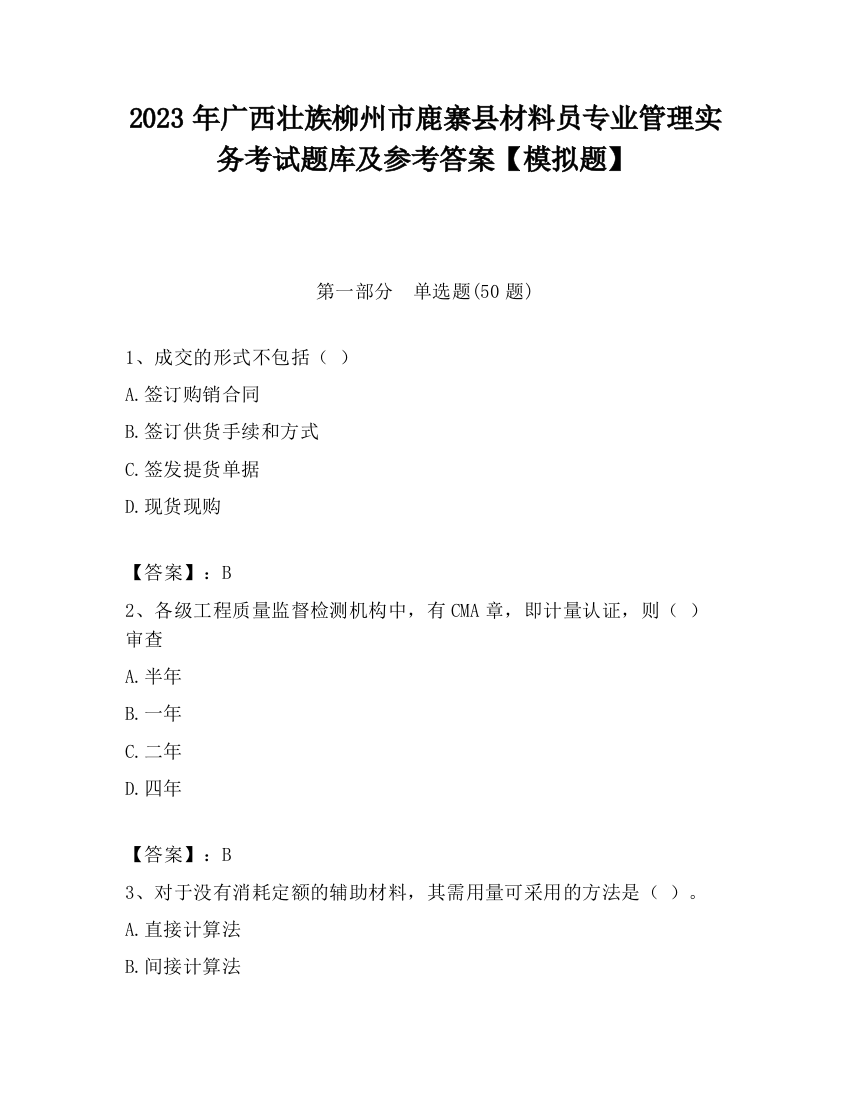 2023 年广西壮族柳州市鹿寨县材料员专业管理实务考试题库及参考答案【模拟题】

第一部分　单选题(50 题)

1、成交的形式不包括（ ）

A.签订购销合同

B.签订供货手续和方式

C.签发提货单据

D.现货现购

【答案】：B

2、各级工程质量监督检测机构中，有 CMA 章，即计量认证，则（ ）审查

A.半年

B.一年

C.二年

D.四年

【答案】：B

3、对于没有消耗定额的辅助材料，其需用量可采用的方法是（ ）。

A.直接计算法

B.间接计算法